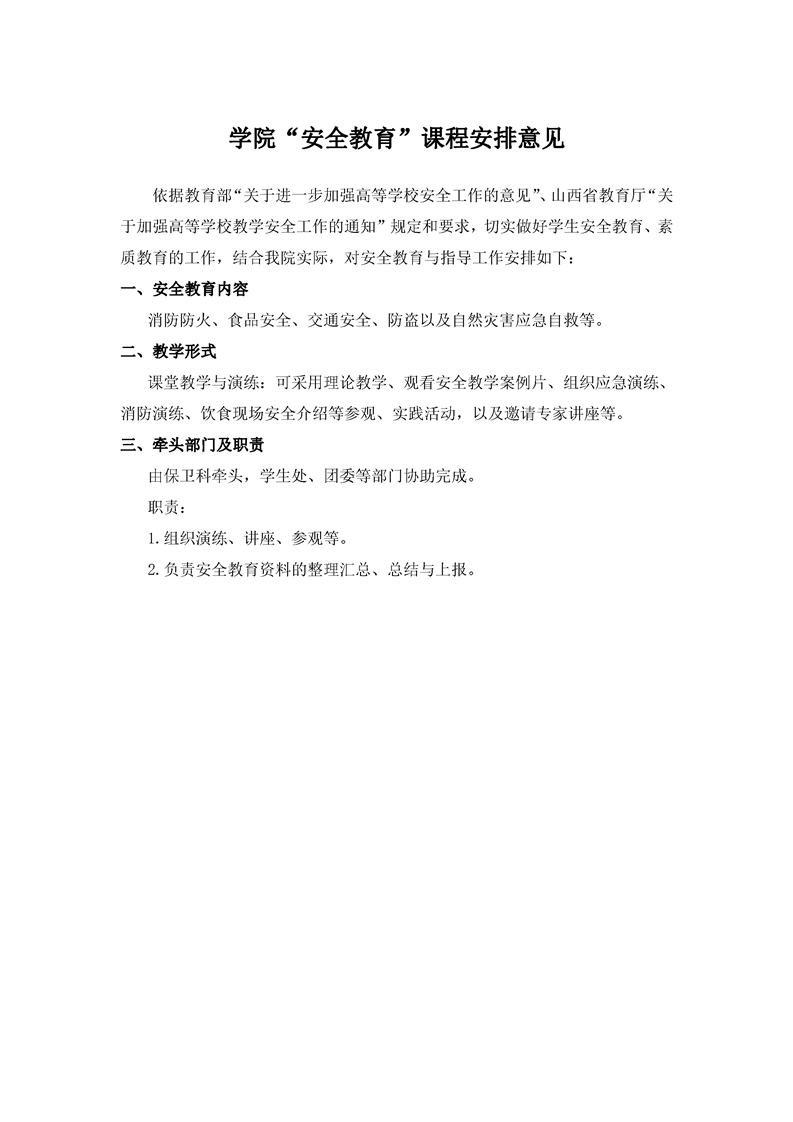 学院“安全教育”课程安排意见

依据教育部“关于进一步加强高等学校安全工作的意见”、山西省教育厅“关于加强高等学校教学安全工作的通知”规定和要求，切实做好学生安全教育、素质教育的工作，结合我院实际，对安全教育与指导工作安排如下：

一、安全教育内容

消防防火、食品安全、交通安全、防盗以及自然灾害应急自救等。

二、教学形式

课堂教学与演练：可采用理论教学、观看安全教学案例片、组织应急演练、消防演练、饮食现场安全介绍等参观、实践活动，以及邀请专家讲座等。

三、牵头部门及职责

由保卫科牵头，学生处、团委等部门协助完成。

职责：

1.组织演练、讲座、参观等。

2.负责安全教育资料的整理汇总、总结与上报。